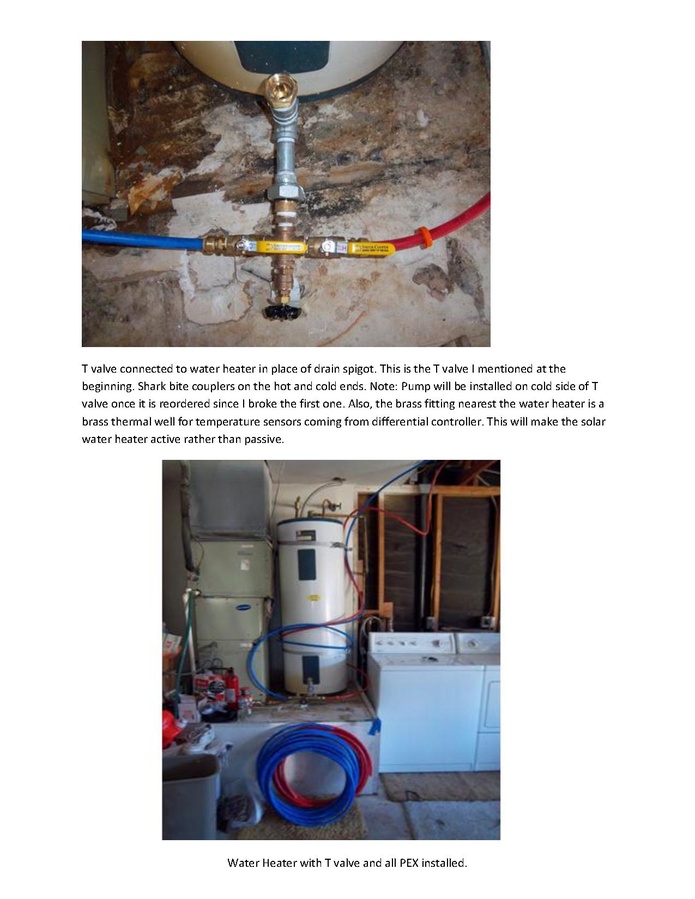 T valve connected to water heater in place of drain spigot. This is the T valve I mentioned at the beginning. Shark bite couplers on the hot and cold ends. Note: Pump will be installed on cold side of T valve once it is reordered since I broke the first one. Also, the brass fitting nearest the water heater is a brass thermal well for temperature sensors coming from differential controller. This will make the solar water heater active rather than passive.

Water Heater with T valve and all PEX installed.